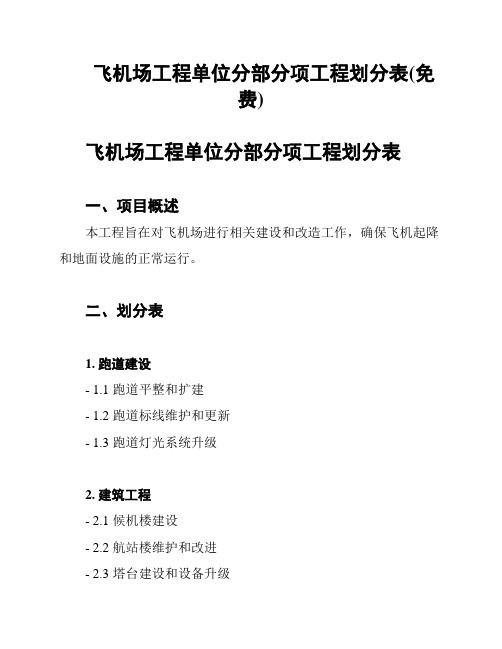 飞机场工程单位分部分项工程划分表(免费)

飞机场工程单位分部分项工程划分表

一、项目概述

本工程旨在对飞机场进行相关建设和改造工作，确保飞机起降和地面设施的正常运行。

二、划分表

1. 跑道建设

- 1.1 跑道平整和扩建

- 1.2 跑道标线维护和更新

- 1.3 跑道灯光系统升级

2. 建筑工程

- 2.1 候机楼建设

- 2.2 航站楼维护和改进

- 2.3 塔台建设和设备升级